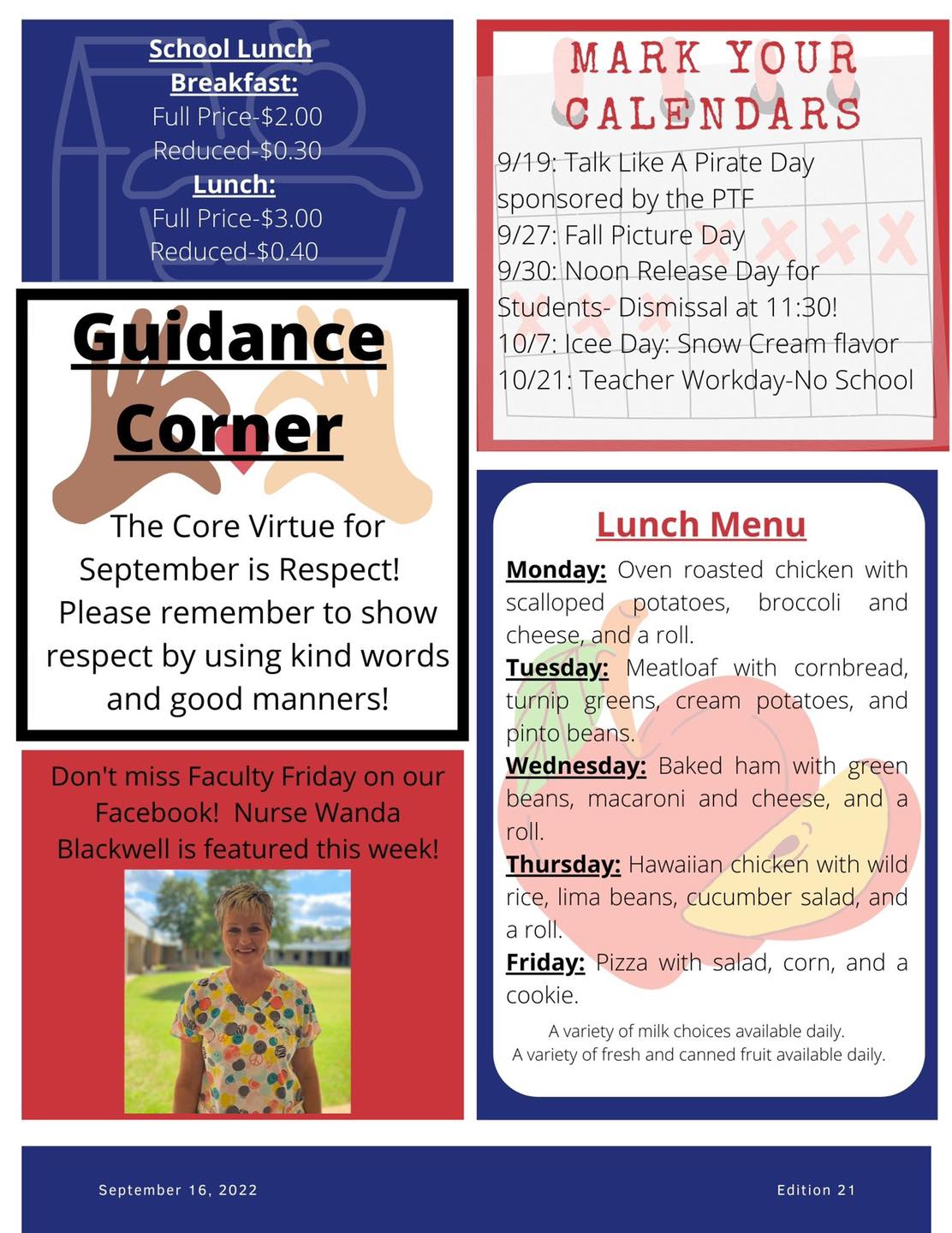 School Lunch
Breakfast:
Full Price-$2.00
Reduced-$0.30
Lunch:
Full Price-$3.00
Reduced-$0.40

Guidance Corner

The Core Virtue for September is Respect! Please remember to show respect by using kind words and good manners!

Don't miss Faculty Friday on our Facebook! Nurse Wanda Blackwell is featured this week!

MARK YOUR CALENDARS

9/19: Talk Like A Pirate Day sponsored by the PTF
9/27: Fall Picture Day
9/30: Noon Release Day for Students- Dismissal at 11:30!
10/7: Icee Day: Snow Cream flavor
10/21: Teacher Workday-No School

Lunch Menu

Monday: Oven roasted chicken with scalloped potatoes, broccoli and cheese, and a roll.
Tuesday: Meatloaf with cornbread, turnip greens, cream potatoes, and pinto beans.
Wednesday: Baked ham with green beans, macaroni and cheese, and a roll.
Thursday: Hawaiian chicken with wild rice, lima beans, cucumber salad, and a roll.
Friday: Pizza with salad, corn, and a cookie.

A variety of milk choices available daily.
A variety of fresh and canned fruit available daily.

September 16, 2022

Edition 21